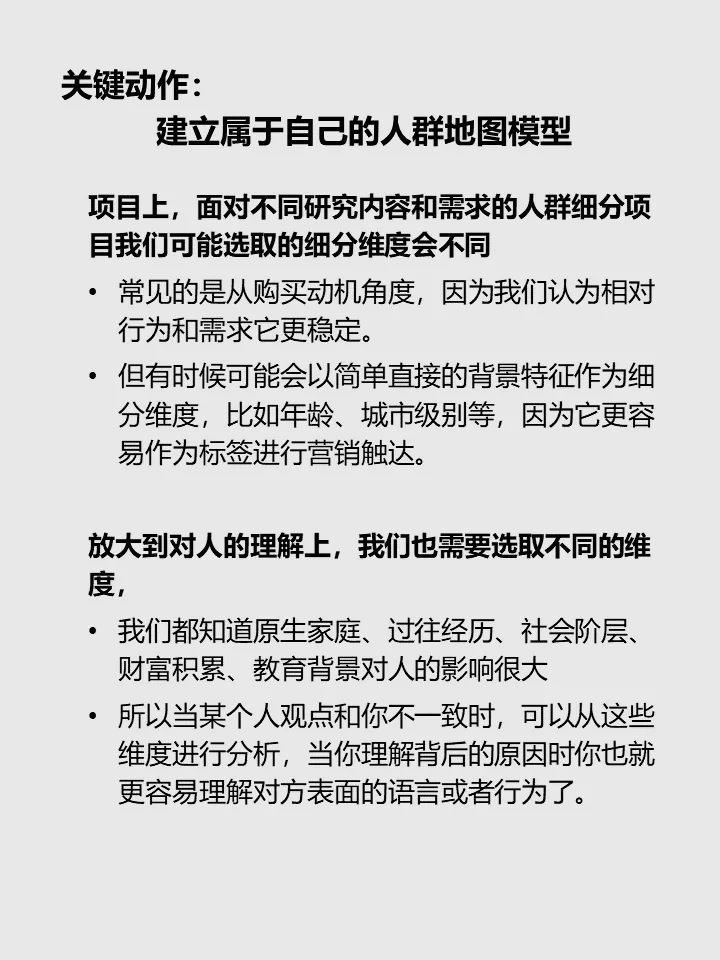 关键动作：
建立属于自己的人群地图模型

项目上，面对不同研究内容和需求的人群细分项目我们可能选取的细分维度会不同

• 常见的是从购买动机角度，因为我们认为相对行为和需求它更稳定。
• 但有时候可能会以简单直接的背景特征作为细分维度，比如年龄、城市级别等，因为它更容易作为标签进行营销触达。

放大到对人的理解上，我们也需要选取不同的维度，

• 我们都知道原生家庭、过往经历、社会阶层、财富积累、教育背景对人的影响很大
• 所以当某个人观点和你不一致时，可以从这些维度进行分析，当你理解背后的原因时你也就更容易理解对方表面的语言或者行为了。